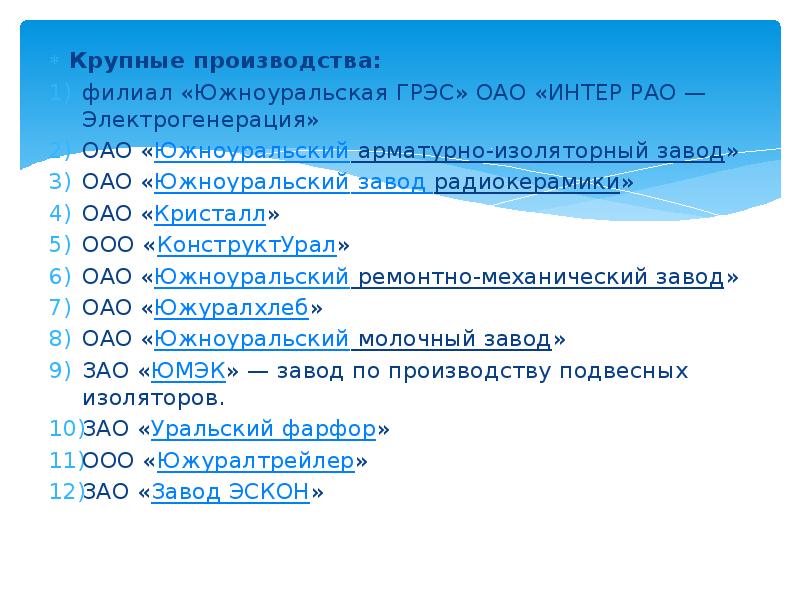 Крупные производства:

1) филиал «Южноуральская ГРЭС» ОАО «ИНТЕР РАО — Электрогенерация»
2) ОАО «Южноуральский арматурно-изоляторный завод»
3) ОАО «Южноуральский завод радиокерамики»
4) ОАО «Кристалл»
5) ООО «КонструктУрал»
6) ОАО «Южноуральский ремонтно-механический завод»
7) ОАО «Южуралхлеб»
8) ОАО «Южноуральский молочный завод»
9) ЗАО «ЮМЭК» — завод по производству подвесных изоляторов.
10) ЗАО «Уральский фарфор»
11) ООО «Южуралтрейлер»
12) ЗАО «Завод ЭСКОН»